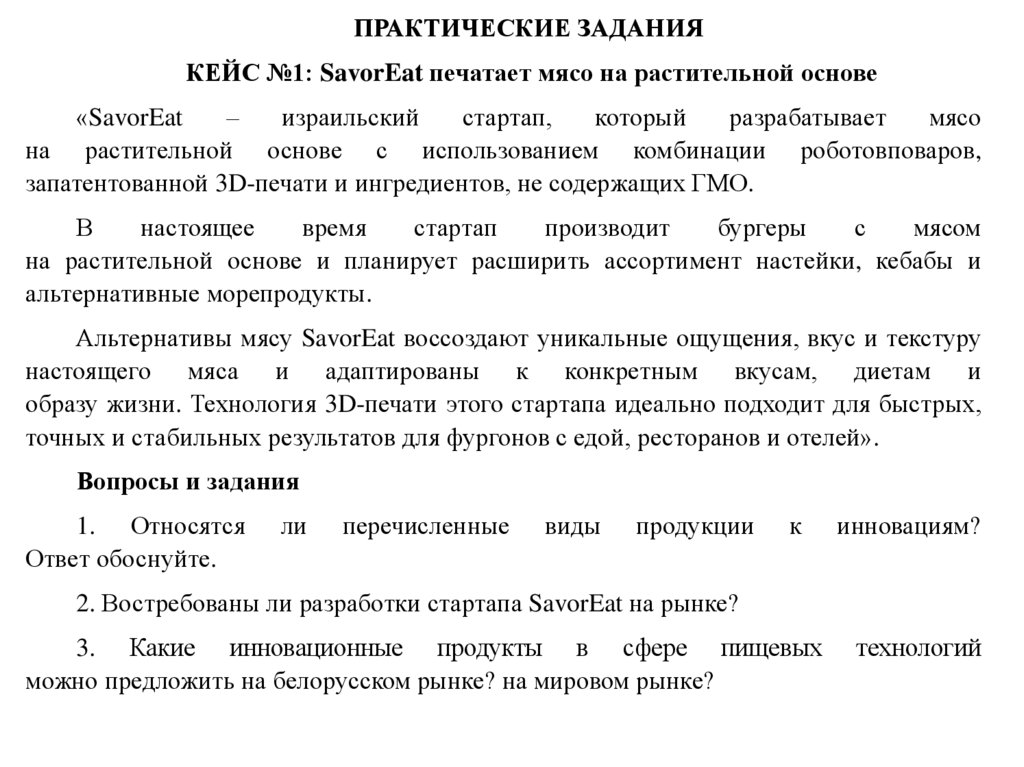 ПРАКТИЧЕСКИЕ ЗАДАНИЯ

КЕЙС №1: SavorEat печатает мясо на растительной основе

«SavorEat – израильский стартап, который разрабатывает мясо на растительной основе с использованием комбинации роботовповаров, запатентованной 3D-печати и ингредиентов, не содержащих ГМО.

В настоящее время стартап производит бургеры с мясом на растительной основе и планирует расширить ассортимент настейки, кебабы и альтернативные морепродукты.

Альтернативы мясу SavorEat воссоздают уникальные ощущения, вкус и текстуру настоящего мяса и адаптированы к конкретным вкусам, диетам и образу жизни. Технология 3D-печати этого стартапа идеально подходит для быстрых, точных и стабильных результатов для фургонов с едой, ресторанов и отелей».

Вопросы и задания

1. Относятся ли перечисленные виды продукции к инновациям? Ответ обоснуйте.

2. Востребованы ли разработки стартапа SavorEat на рынке?

3. Какие инновационные продукты в сфере пищевых технологий можно предложить на белорусском рынке? на мировом рынке?